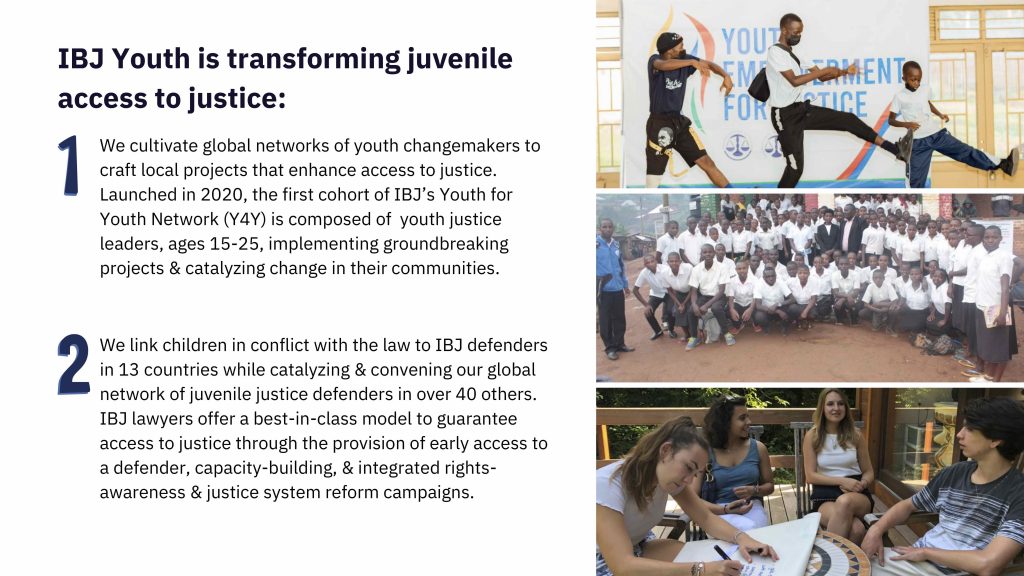 IBJ Youth is transforming juvenile access to justice:

1

We cultivate global networks of youth changemakers to craft local projects that enhance access to justice. Launched in 2020, the first cohort of IBJ's Youth for Youth Network (Y4Y) is composed of youth justice leaders, ages 15-25, implementing groundbreaking projects & catalyzing change in their communities.

2

We link children in conflict with the law to IBJ defenders in 13 countries while catalyzing & convening our global network of juvenile justice defenders in over 40 others. IBJ lawyers offer a best-in-class model to guarantee access to justice through the provision of early access to a defender, capacity-building, & integrated rights-awareness & justice system reform campaigns.

YOUTH EMPOWERMENT FOR JUSTICE